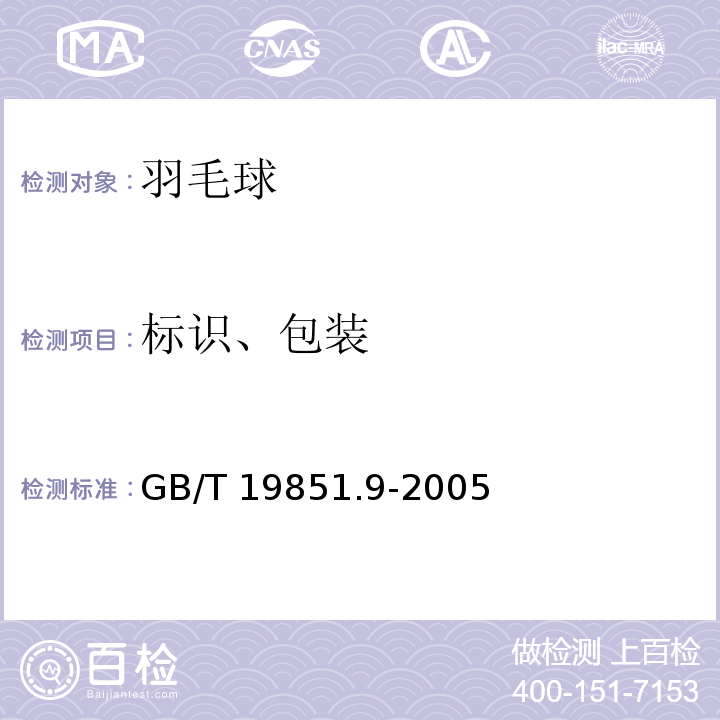 MA CNAS AL ilac-MRA

检测对象：羽毛球

检测项目：标识、包装

检测标准：GB/T 19851.9-2005

百检
Baijiantest.com

做检测 上百检
400-151-7153